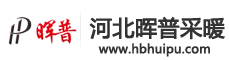 HP 晖普

河北晖普采暖
www.hbhuipu.com